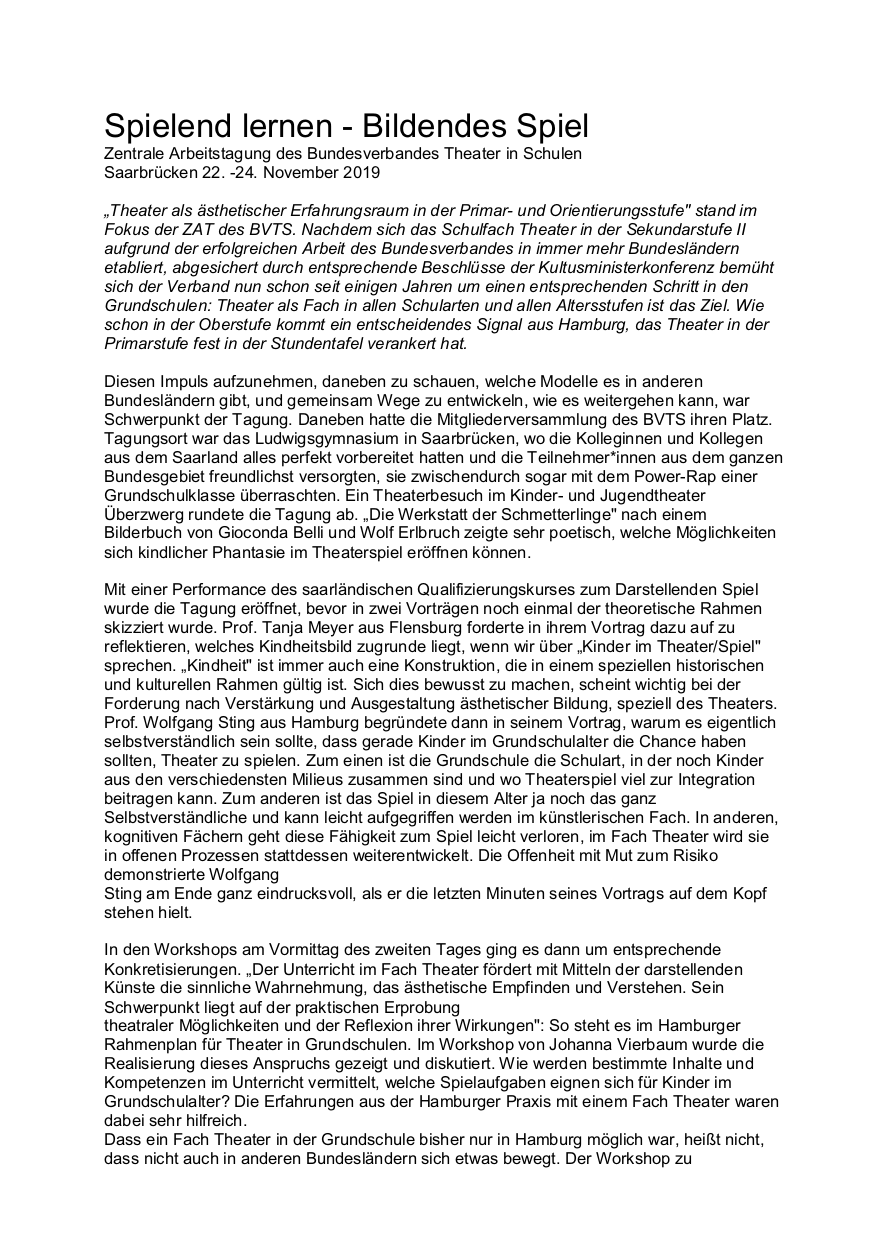 Spielend lernen - Bildendes Spiel
Zentrale Arbeitstagung des Bundesverbandes Theater in Schulen
Saarbrücken 22. -24. November 2019

„Theater als ästhetischer Erfahrungsraum in der Primar- und Orientierungsstufe" stand im Fokus der ZAT des BVTS. Nachdem sich das Schulfach Theater in der Sekundarstufe II aufgrund der erfolgreichen Arbeit des Bundesverbandes in immer mehr Bundesländern etabliert, abgesichert durch entsprechende Beschlüsse der Kultusministerkonferenz bemüht sich der Verband nun schon seit einigen Jahren um einen entsprechenden Schritt in den Grundschulen: Theater als Fach in allen Schularten und allen Altersstufen ist das Ziel. Wie schon in der Oberstufe kommt ein entscheidendes Signal aus Hamburg, das Theater in der Primarstufe fest in der Stundentafel verankert hat.

Diesen Impuls aufzunehmen, daneben zu schauen, welche Modelle es in anderen Bundesländern gibt, und gemeinsam Wege zu entwickeln, wie es weitergehen kann, war Schwerpunkt der Tagung. Daneben hatte die Mitgliederversammlung des BVTS ihren Platz. Tagungsort war das Ludwigsgymnasium in Saarbrücken, wo die Kolleginnen und Kollegen aus dem Saarland alles perfekt vorbereitet hatten und die Teilnehmer*innen aus dem ganzen Bundesgebiet freundlichst versorgten, sie zwischendurch sogar mit dem Power-Rap einer Grundschulklasse überraschten. Ein Theaterbesuch im Kinder- und Jugendtheater Überzwerg rundete die Tagung ab. „Die Werkstatt der Schmetterlinge" nach einem Bilderbuch von Gioconda Belli und Wolf Erlbruch zeigte sehr poetisch, welche Möglichkeiten sich kindlicher Phantasie im Theaterspiel eröffnen können.

Mit einer Performance des saarländischen Qualifizierungskurses zum Darstellenden Spiel wurde die Tagung eröffnet, bevor in zwei Vorträgen noch einmal der theoretische Rahmen skizziert wurde. Prof. Tanja Meyer aus Flensburg forderte in ihrem Vortrag dazu auf zu reflektieren, welches Kindheitsbild zugrunde liegt, wenn wir über „Kinder im Theater/Spiel" sprechen. „Kindheit" ist immer auch eine Konstruktion, die in einem speziellen historischen und kulturellen Rahmen gültig ist. Sich dies bewusst zu machen, scheint wichtig bei der Forderung nach Verstärkung und Ausgestaltung ästhetischer Bildung, speziell des Theaters. Prof. Wolfgang Sting aus Hamburg begründete dann in seinem Vortrag, warum es eigentlich selbstverständlich sein sollte, dass gerade Kinder im Grundschulalter die Chance haben sollten, Theater zu spielen. Zum einen ist die Grundschule die Schulart, in der noch Kinder aus den verschiedensten Milieus zusammen sind und wo Theaterspiel viel zur Integration beitragen kann. Zum anderen ist das Spiel in diesem Alter ja noch das ganz Selbstverständliche und kann leicht aufgegriffen werden im künstlerischen Fach. In anderen, kognitiven Fächern geht diese Fähigkeit zum Spiel leicht verloren, im Fach Theater wird sie in offenen Prozessen stattdessen weiterentwickelt. Die Offenheit mit Mut zum Risiko demonstrierte Wolfgang
Sting am Ende ganz eindrucksvoll, als er die letzten Minuten seines Vortrags auf dem Kopf stehen hielt.

In den Workshops am Vormittag des zweiten Tages ging es dann um entsprechende Konkretisierungen. „Der Unterricht im Fach Theater fördert mit Mitteln der darstellenden Künste die sinnliche Wahrnehmung, das ästhetische Empfinden und Verstehen. Sein Schwerpunkt liegt auf der praktischen Erprobung
theatraler Möglichkeiten und der Reflexion ihrer Wirkungen": So steht es im Hamburger Rahmenplan für Theater in Grundschulen. Im Workshop von Johanna Vierbaum wurde die Realisierung dieses Anspruchs gezeigt und diskutiert. Wie werden bestimmte Inhalte und Kompetenzen im Unterricht vermittelt, welche Spielaufgaben eignen sich für Kinder im Grundschulalter? Die Erfahrungen aus der Hamburger Praxis mit einem Fach Theater waren dabei sehr hilfreich.
Dass ein Fach Theater in der Grundschule bisher nur in Hamburg möglich war, heißt nicht, dass nicht auch in anderen Bundesländern sich etwas bewegt. Der Workshop zu